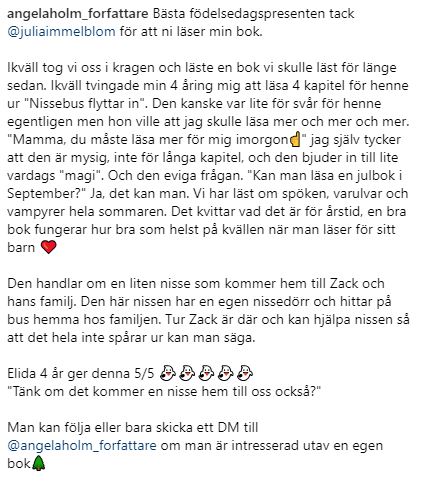 angelaholm_forfattare Bästa födelsedagspresenten tack @juliaimmelblom för att ni läser min bok.

Ikväll tog vi oss i kragen och läste en bok vi skulle läst för länge sedan. Ikväll tvingade min 4 åring mig att läsa 4 kapitel för henne ur "Nissebus flyttar in". Den kanske var lite för svår för henne egentligen men hon ville att jag skulle läsa mer och mer och mer. "Mamma, du måste läsa mer för mig imorgon☝" jag själv tycker att den är mysig, inte för långa kapitel, och den bjuder in till lite vardags "magi". Och den eviga frågan. "Kan man läsa en julbok i September?" Ja, det kan man. Vi har läst om spöken, varulvar och vampyrer hela sommaren. Det kvittar vad det är för årstid, en bra bok fungerar hur bra som helst på kvällen när man läser för sitt barn ❤

Den handlar om en liten nisse som kommer hem till Zack och hans familj. Den här nissen har en egen nissedörr och hittar på bus hemma hos familjen. Tur Zack är där och kan hjälpa nissen så att det hela inte spårar ur kan man säga.

Elida 4 år ger denna 5/5 👻👻👻👻👻
"Tänk om det kommer en nisse hem till oss också?"

Man kan följa eller bara skicka ett DM till @angelaholm_forfattare om man är intresserad utav en egen bok🌲